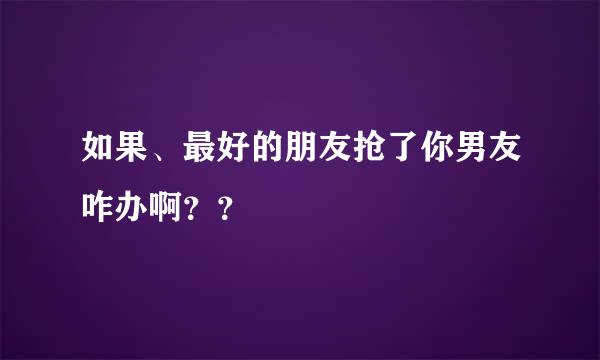 如果、最好的朋友抢了你男友咋办啊？？